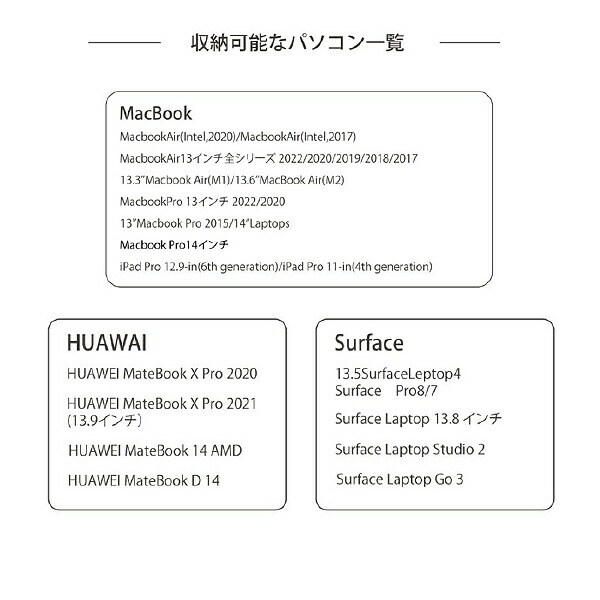 収納可能なパソコン一覧

MacBook
MacbookAir(Intel,2020)/MacbookAir(Intel,2017)
MacbookAir13インチ全シリーズ 2022/2020/2019/2018/2017
13.3"Macbook Air(M1)/13.6"MacBook Air(M2)
MacbookPro 13インチ 2022/2020
13"Macbook Pro 2015/14"Laptops
Macbook Pro14インチ
iPad Pro 12.9-in(6th generation)/iPad Pro 11-in(4th generation)

HUAWAI
HUAWEI MateBook X Pro 2020
HUAWEI MateBook X Pro 2021 (13.9インチ)
HUAWEI MateBook 14 AMD
HUAWEI MateBook D 14

Surface
13.5SurfaceLeptop4
Surface Pro8/7
Surface Laptop 13.8 インチ
Surface Laptop Studio 2
Surface Laptop Go 3